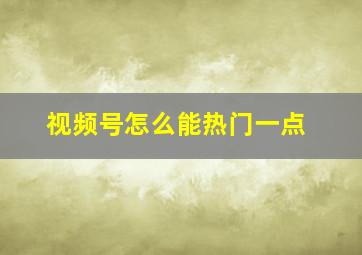 视频号怎么能热门一点